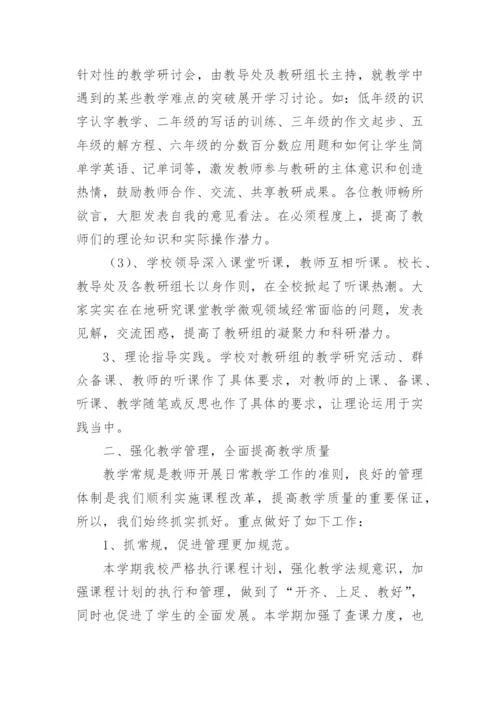 针对性的教学研讨会，由教导处及教研组长主持，就教学中遇到的某些教学难点的突破展开学习讨论。如：低年级的识字认字教学、二年级的写话的训练、三年级的作文起步、五年级的解方程、六年级的分数百分数应用题和如何让学生简单学英语、记单词等，激发教师参与教研的主体意识和创造热情，鼓励教师合作、交流、共享教研成果。各位教师畅所欲言，大胆发表自我的意见看法。在必须程度上，提高了教师们的理论知识和实际操作潜力。

（3）、学校领导深入课堂听课，教师互相听课。校长、教导处及各教研组长以身作则，在全校掀起了听课热潮。大家实实在在地研究课堂教学微观领域经常面临的问题，发表见解，交流困惑，提高了教研组的凝聚力和科研潜力。

3、理论指导实践。学校对教研组的教学研究活动、群众备课、教师的听课作了具体要求，对教师的上课、备课、听课、教学随笔或反思也作了具体的要求，让理论运用于实践当中。

二、强化教学管理，全面提高教学质量

教学常规是教师开展日常教学工作的准则，良好的管理体制是我们顺利实施课程改革，提高教学质量的重要保证，所以，我们始终抓实抓好。重点做好了如下工作：

1、抓常规，促进管理更加规范。

本学期我校严格执行课程计划，强化教学法规意识，加强课程计划的执行和管理，做到了“开齐、上足、教好”，同时也促进了学生的全面发展。本学期加强了查课力度，也